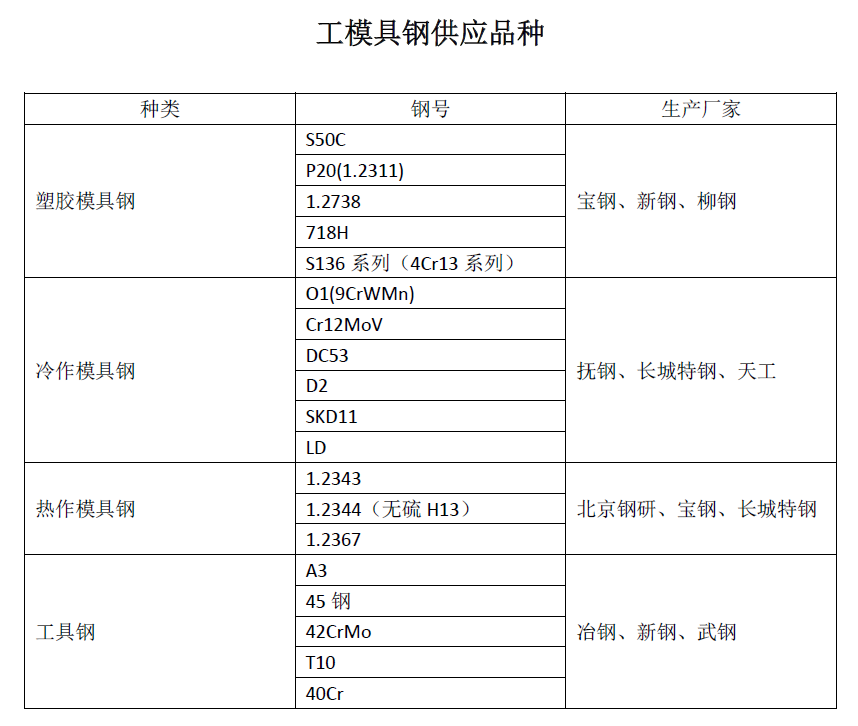 工模具钢供应品种

| 种类 | 钢号 | 生产厂家 |
|---|---|---|
| 塑胶模具钢 | S50C | 宝钢、新钢、柳钢 |
| | P20(1.2311) | |
| | 1.2738 | |
| | 718H | |
| | S136 系列（4Cr13 系列） | |
| 冷作模具钢 | O1(9CrWMn) | 抚钢、长城特钢、天工 |
| | Cr12MoV | |
| | DC53 | |
| | D2 | |
| | SKD11 | |
| | LD | |
| 热作模具钢 | 1.2343 | 北京钢研、宝钢、长城特钢 |
| | 1.2344（无硫 H13） | |
| | 1.2367 | |
| 工具钢 | A3 | 冶钢、新钢、武钢 |
| | 45 钢 | |
| | 42CrMo | |
| | T10 | |
| | 40Cr | |